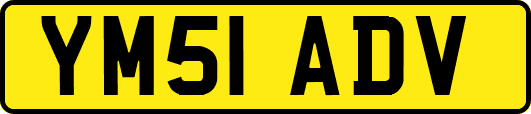 YM51 ADV